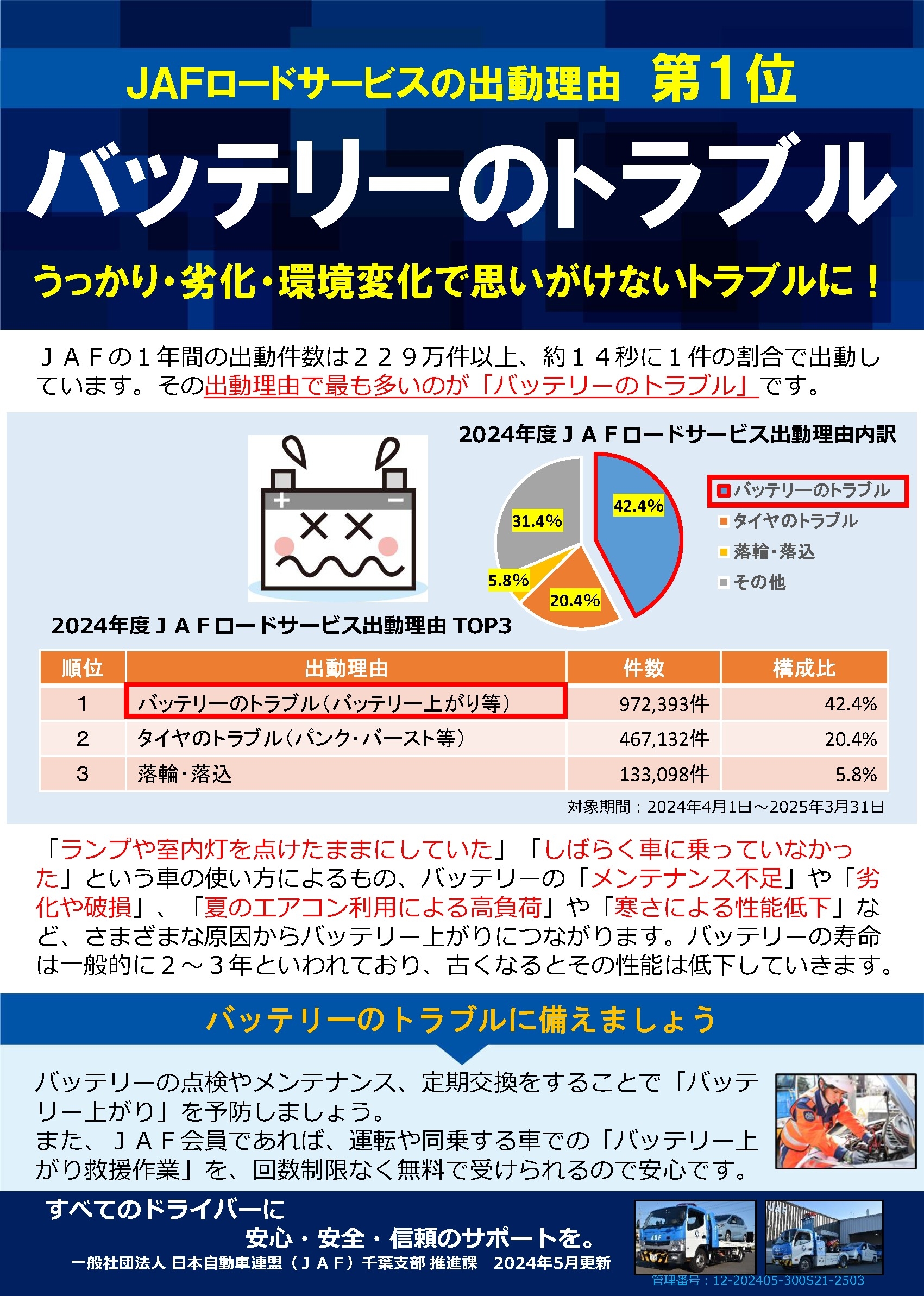 JAFロードサービスの出動理由 第1位

バッテリーのトラブル

うっかり・劣化・環境変化で思いがけないトラブルに！

ＪＡＦの１年間の出動件数は２２９万件以上、約１４秒に１件の割合で出動しています。その出動理由で最も多いのが「バッテリーのトラブル」です。

2024年度ＪＡＦロードサービス出動理由内訳

42.4%
20.4%
5.8%
31.4%

バッテリーのトラブル
タイヤのトラブル
落輪・落込
その他

2024年度ＪＡＦロードサービス出動理由 TOP3

| 順位 | 出動理由 | 件数 | 構成比 |
|---|---|---|---|
| 1 | バッテリーのトラブル（バッテリー上がり等） | 972,393件 | 42.4% |
| 2 | タイヤのトラブル（パンク・バースト等） | 467,132件 | 20.4% |
| 3 | 落輪・落込 | 133,098件 | 5.8% |

対象期間：2024年4月1日～2025年3月31日

「ランプや室内灯を点けたままにしていた」「しばらく車に乗っていなかった」という車の使い方によるもの、バッテリーの「メンテナンス不足」や「劣化や破損」、「夏のエアコン利用による高負荷」や「寒さによる性能低下」など、さまざまな原因からバッテリー上がりにつながります。バッテリーの寿命は一般的に２～３年といわれており、古くなるとその性能は低下していきます。

バッテリーのトラブルに備えましょう

バッテリーの点検やメンテナンス、定期交換をすることで「バッテリー上がり」を予防しましょう。
また、ＪＡＦ会員であれば、運転や同乗する車での「バッテリー上がり救援作業」を、回数制限なく無料で受けられるので安心です。

すべてのドライバーに
安心・安全・信頼のサポートを。
一般社団法人 日本自動車連盟（ＪＡＦ）千葉支部 推進課 2024年5月更新

管理番号：12-202405-300S21-2503